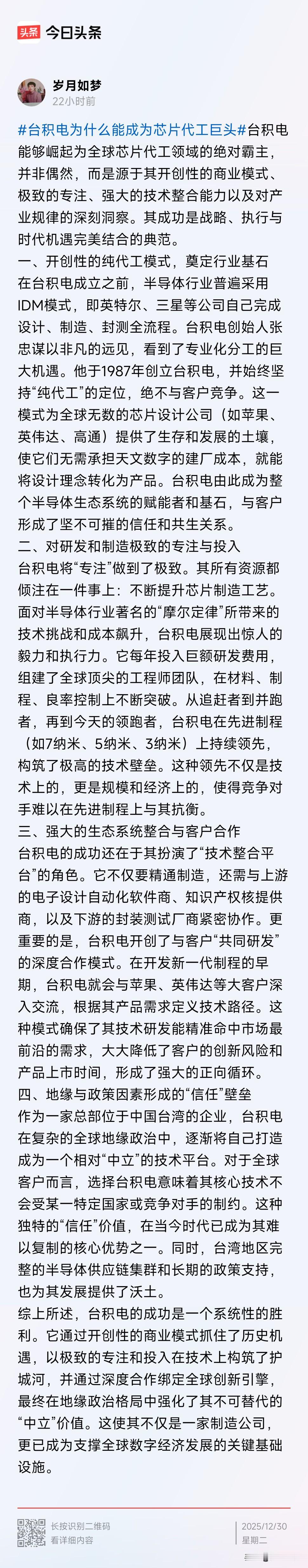 头条 今日头条

岁月如梦
22小时前

#台积电为什么能成为芯片代工巨头#台积电能够崛起为全球芯片代工领域的绝对霸主，并非偶然，而是源于其开创性的商业模式、极致的专注、强大的技术整合能力以及对产业规律的深刻洞察。其成功是战略、执行与时代机遇完美结合的典范。
一、开创性的纯代工模式，奠定行业基石
在台积电成立之前，半导体行业普遍采用IDM模式，即英特尔、三星等公司自己完成设计、制造、封测全流程。台积电创始人张忠谋以非凡的远见，看到了专业化分工的巨大机遇。他于1987年创立台积电，并始终坚持“纯代工”的定位，绝不与客户竞争。这一模式为全球无数的芯片设计公司（如苹果、英伟达、高通）提供了生存和发展的土壤，使它们无需承担天文数字的建厂成本，就能将设计理念转化为产品。台积电由此成为整个半导体生态系统的赋能者和基石，与客户形成了坚不可摧的信任和共生关系。
二、对研发和制造极致的专注与投入
台积电将“专注”做到了极致。其所有资源都倾注在一件事上：不断提升芯片制造工艺。面对半导体行业著名的“摩尔定律”所带来的技术挑战和成本飙升，台积电展现出惊人的毅力和执行力。它每年投入巨额研发费用，组建了全球顶尖的工程师团队，在材料、制程、良率控制上不断突破。从追赶者到并跑者，再到今天的领跑者，台积电在先进制程（如7纳米、5纳米、3纳米）上持续领先，构筑了极高的技术壁垒。这种领先不仅是技术上的，更是规模和经济上的，使得竞争对手难以在先进制程上与其抗衡。
三、强大的生态系统整合与客户合作
台积电的成功还在于其扮演了“技术整合平台”的角色。它不仅要精通制造，还需与上游的电子设计自动化软件商、知识产权核提供商，以及下游的封装测试厂商紧密协作。更重要的是，台积电开创了与客户“共同研发”的深度合作模式。在开发新一代制程的早期，台积电就会与苹果、英伟达等大客户深入交流，根据其产品需求定义技术路径。这种模式确保了其技术研发能精准命中市场最前沿的需求，大大降低了客户的创新风险和产品上市时间，形成了强大的正向循环。
四、地缘与政策因素形成的“信任”壁垒
作为一家总部位于中国台湾的企业，台积电在复杂的全球地缘政治中，逐渐将自己打造成为一个相对“中立”的技术平台。对于全球客户而言，选择台积电意味着其核心技术不会受某一特定国家或竞争对手的制约。这种独特的“信任”价值，在当今时代已成为其难以复制的核心优势之一。同时，台湾地区完整的半导体供应链集群和长期的政策支持，也为其发展提供了沃土。
综上所述，台积电的成功是一个系统性的胜利。它通过开创性的商业模式抓住了历史机遇，以极致的专注和投入在技术上构筑了护城河，并通过深度合作绑定全球创新引擎，最终在地缘政治格局中强化了其不可替代的“中立”价值。这使其不仅是一家制造公司，更已成为支撑全球数字经济发展的关键基础设施。

长按识别二维码
看详细内容
2025/12/30
星期二